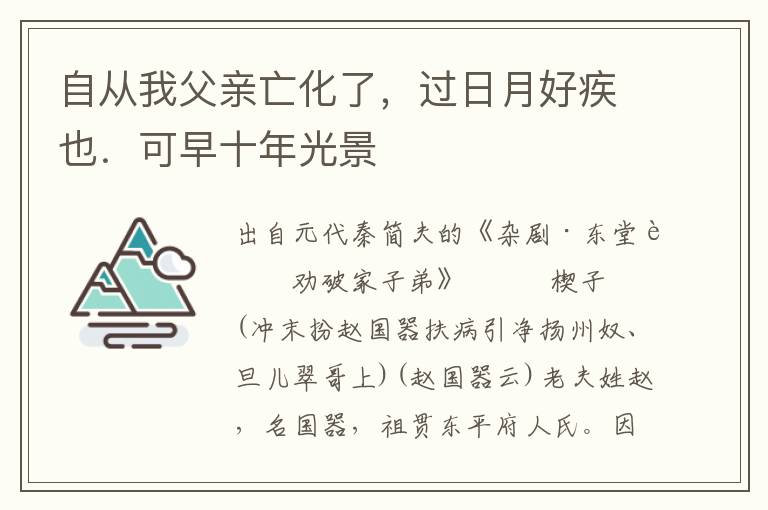 自从我父亲亡化了，过日月好疾也．可早十年光景

出自元代秦简夫的《杂剧·东堂è 劝破家子弟》 楔子

(冲末扮赵国器扶病引净扬州奴、旦儿翠哥上)(赵国器云)老夫姓赵，名国器，祖贯东平府人氏。因